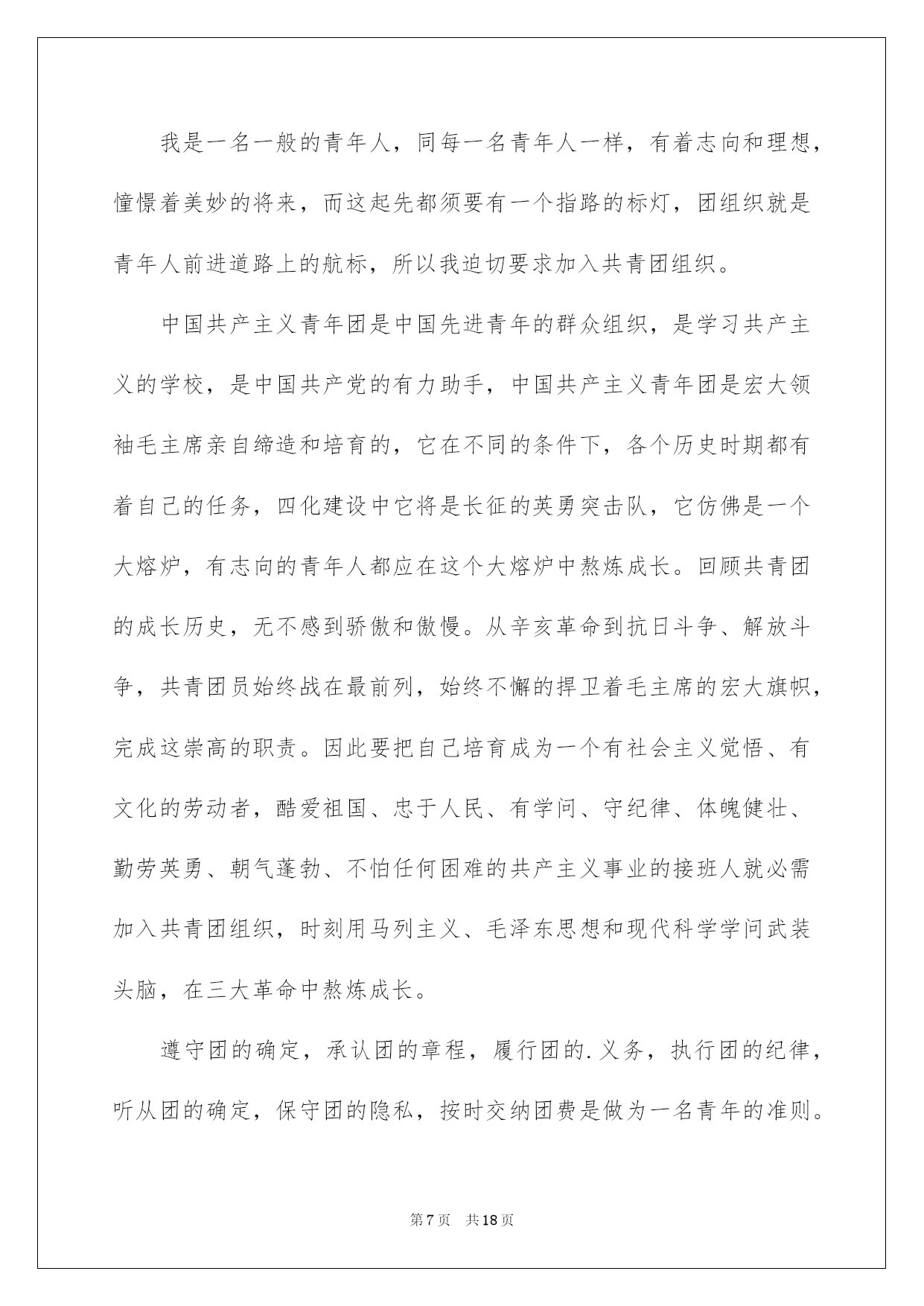 我是一名一般的青年人，同每一名青年人一样，有着志向和理想，憧憬着美妙的将来，而这起先都须要有一个指路的标灯，团组织就是青年人前进道路上的航标，所以我迫切要求加入共青团组织。

中国共产主义青年团是中国先进青年的群众组织，是学习共产主义的学校，是中国共产党的有力助手，中国共产主义青年团是宏大领袖毛主席亲自缔造和培育的，它在不同的条件下，各个历史时期都有着自己的任务，四化建设中它将是长征的英勇突击队，它仿佛是一个大熔炉，有志向的青年人都应在这个大熔炉中熬炼成长。回顾共青团的成长历史，无不感到骄傲和傲慢。从辛亥革命到抗日斗争、解放斗争，共青团员始终战在最前列，始终不懈的捍卫着毛主席的宏大旗帜，完成这崇高的职责。因此要把自己培育成为一个有社会主义觉悟、有文化的劳动者，酷爱祖国、忠于人民、有学问、守纪律、体魄健壮、勤劳英勇、朝气蓬勃、不怕任何困难的共产主义事业的接班人就必需加入共青团组织，时刻用马列主义、毛泽东思想和现代科学学问武装头脑，在三大革命中熬炼成长。

遵守团的确定，承认团的章程，履行团的.义务，执行团的纪律，听从团的确定，保守团的隐私，按时交纳团费是做为一名青年的准则。

第7页　共18页